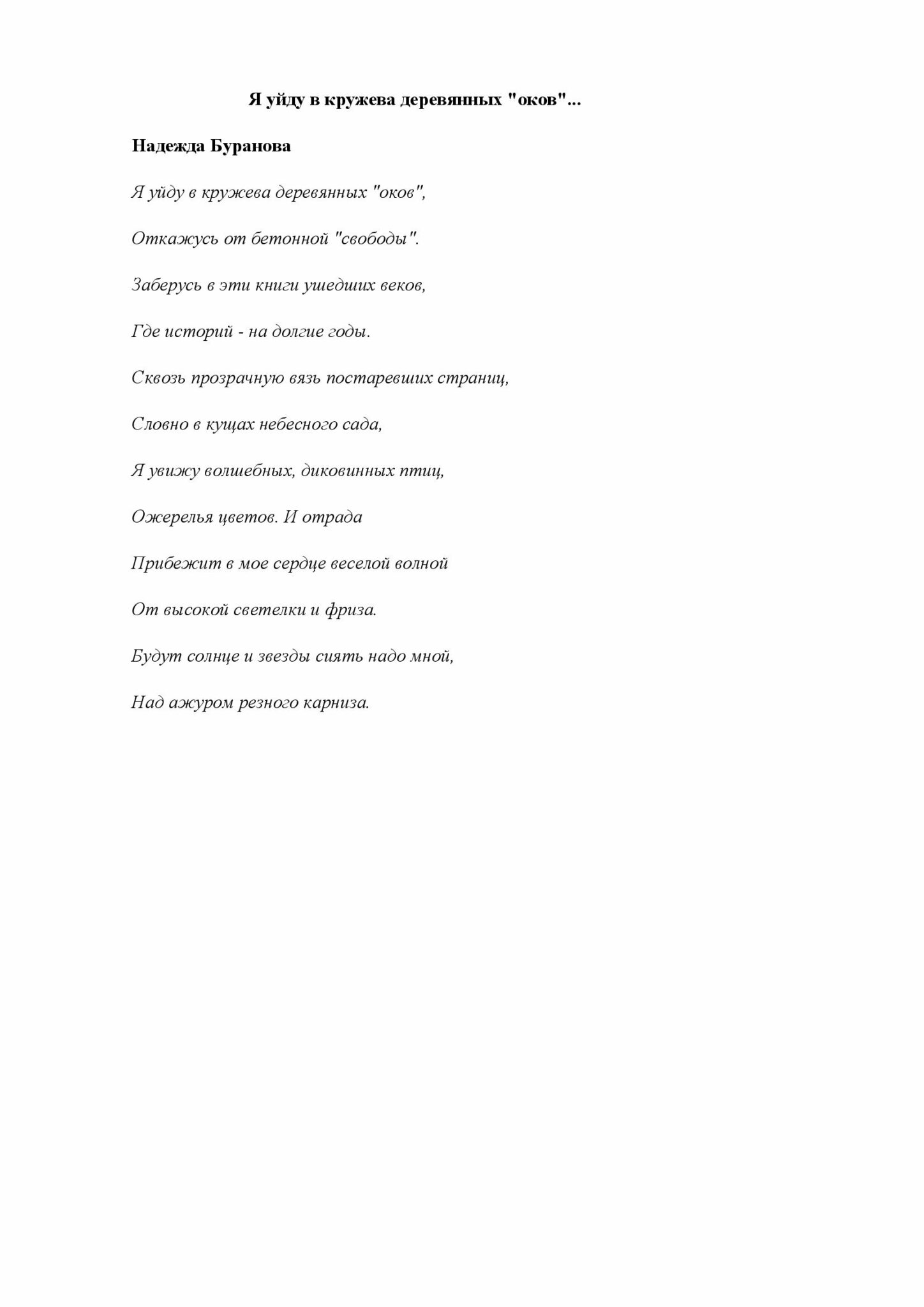 Я уйду в кружева деревянных "оков"...

Надежда Буранова

Я уйду в кружева деревянных "оков",

Откажусь от бетонной "свободы".

Заберусь в эти книги ушедших веков,

Где историй - на долгие годы.

Сквозь прозрачную вязь постаревших страниц,

Словно в кущах небесного сада,

Я увижу волшебных, диковинных птиц,

Ожерелья цветов. И отрада

Прибежит в мое сердце веселой волной

От высокой светелки и фриза.

Будут солнце и звезды сиять надо мной,

Над ажуром резного карниза.